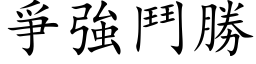 爭強鬥勝